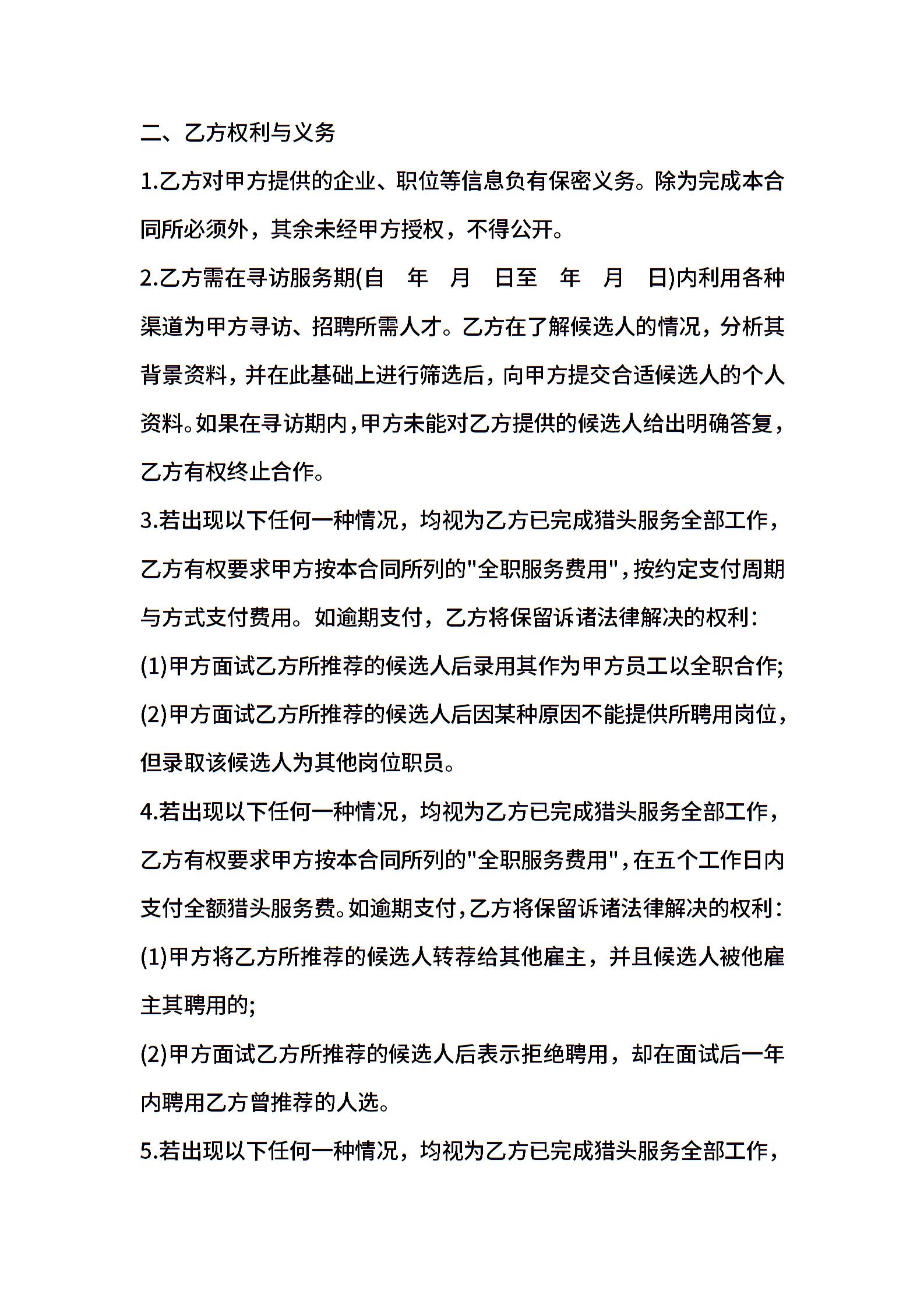 二、乙方权利与义务

1.乙方对甲方提供的企业、职位等信息负有保密义务。除为完成本合同所必须外，其余未经甲方授权，不得公开。

2.乙方需在寻访服务期(自 年 月 日至 年 月 日)内利用各种渠道为甲方寻访、招聘所需人才。乙方在了解候选人的情况，分析其背景资料，并在此基础上进行筛选后，向甲方提交合适候选人的个人资料。如果在寻访期内，甲方未能对乙方提供的候选人给出明确答复，乙方有权终止合作。

3.若出现以下任何一种情况，均视为乙方已完成猎头服务全部工作，乙方有权要求甲方按本合同所列的"全职服务费用"，按约定支付周期与方式支付费用。如逾期支付，乙方将保留诉诸法律解决的权利：

(1)甲方面试乙方所推荐的候选人后录用其作为甲方员工以全职合作;

(2)甲方面试乙方所推荐的候选人后因某种原因不能提供所聘用岗位，但录取该候选人为其他岗位职员。

4.若出现以下任何一种情况，均视为乙方已完成猎头服务全部工作，乙方有权要求甲方按本合同所列的"全职服务费用"，在五个工作日内支付全额猎头服务费。如逾期支付，乙方将保留诉诸法律解决的权利：

(1)甲方将乙方所推荐的候选人转荐给其他雇主，并且候选人被他雇主其聘用的;

(2)甲方面试乙方所推荐的候选人后表示拒绝聘用，却在面试后一年内聘用乙方曾推荐的人选。

5.若出现以下任何一种情况，均视为乙方已完成猎头服务全部工作，